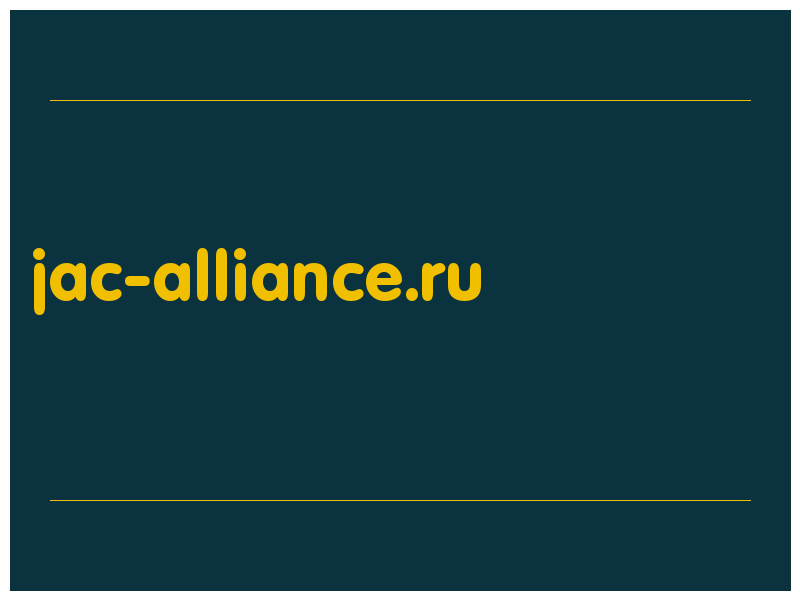 jac-alliance.ru